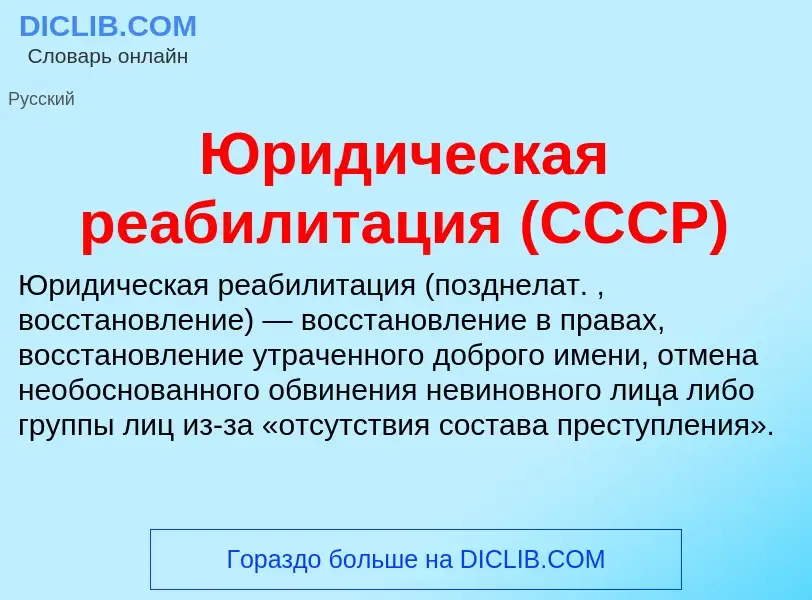 DICLIB.COM
Словарь онлайн

Русский

Юридическая реабилитация (СССР)

Юридическая реабилитация (позднелат. , восстановление) — восстановление в правах, восстановление утраченного доброго имени, отмена необоснованного обвинения невиновного лица либо группы лиц из-за «отсутствия состава преступления».

Гораздо больше на DICLIB.COM